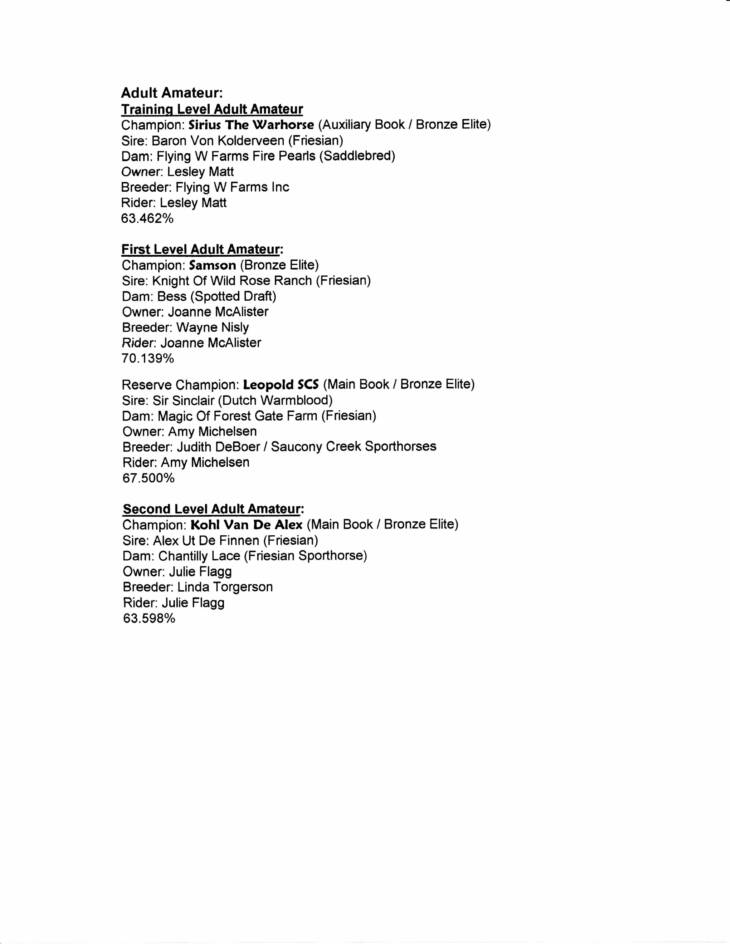 Adult Amateur:
Training Level Adult Amateur
Champion: Sirius The Warhorse (Auxiliary Book / Bronze Elite)
Sire: Baron Von Kolderveen (Friesian)
Dam: Flying W Farms Fire Pearls (Saddlebred)
Owner: Lesley Matt
Breeder: Flying W Farms Inc
Rider: Lesley Matt
63.462%

First Level Adult Amateur:
Champion: Samson (Bronze Elite)
Sire: Knight Of Wild Rose Ranch (Friesian)
Dam: Bess (Spotted Draft)
Owner: Joanne McAlister
Breeder: Wayne Nisly
Rider: Joanne McAlister
70.139%

Reserve Champion: Leopold SCS (Main Book / Bronze Elite)
Sire: Sir Sinclair (Dutch Warmblood)
Dam: Magic Of Forest Gate Farm (Friesian)
Owner: Amy Michelsen
Breeder: Judith DeBoer / Saucony Creek Sporthorses
Rider: Amy Michelsen
67.500%

Second Level Adult Amateur:
Champion: Kohl Van De Alex (Main Book / Bronze Elite)
Sire: Alex Ut De Finnen (Friesian)
Dam: Chantilly Lace (Friesian Sporthorse)
Owner: Julie Flagg
Breeder: Linda Torgerson
Rider: Julie Flagg
63.598%